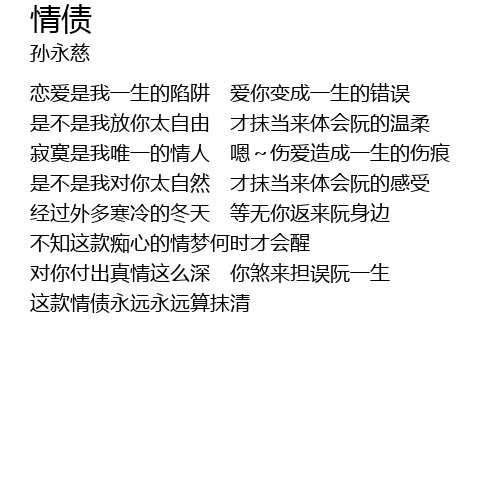 情债
孙永慈

恋爱是我一生的陷阱 爱你变成一生的错误
是不是我放你太自由 才抹当来体会阮的温柔
寂寞是我唯一的情人 嗯～伤爱造成一生的伤痕
是不是我对你太自然 才抹当来体会阮的感受
经过外多寒冷的冬天 等无你返来阮身边
不知这款痴心的情梦何时才会醒
对你付出真情这么深 你煞来担误阮一生
这款情债永远永远算抹清